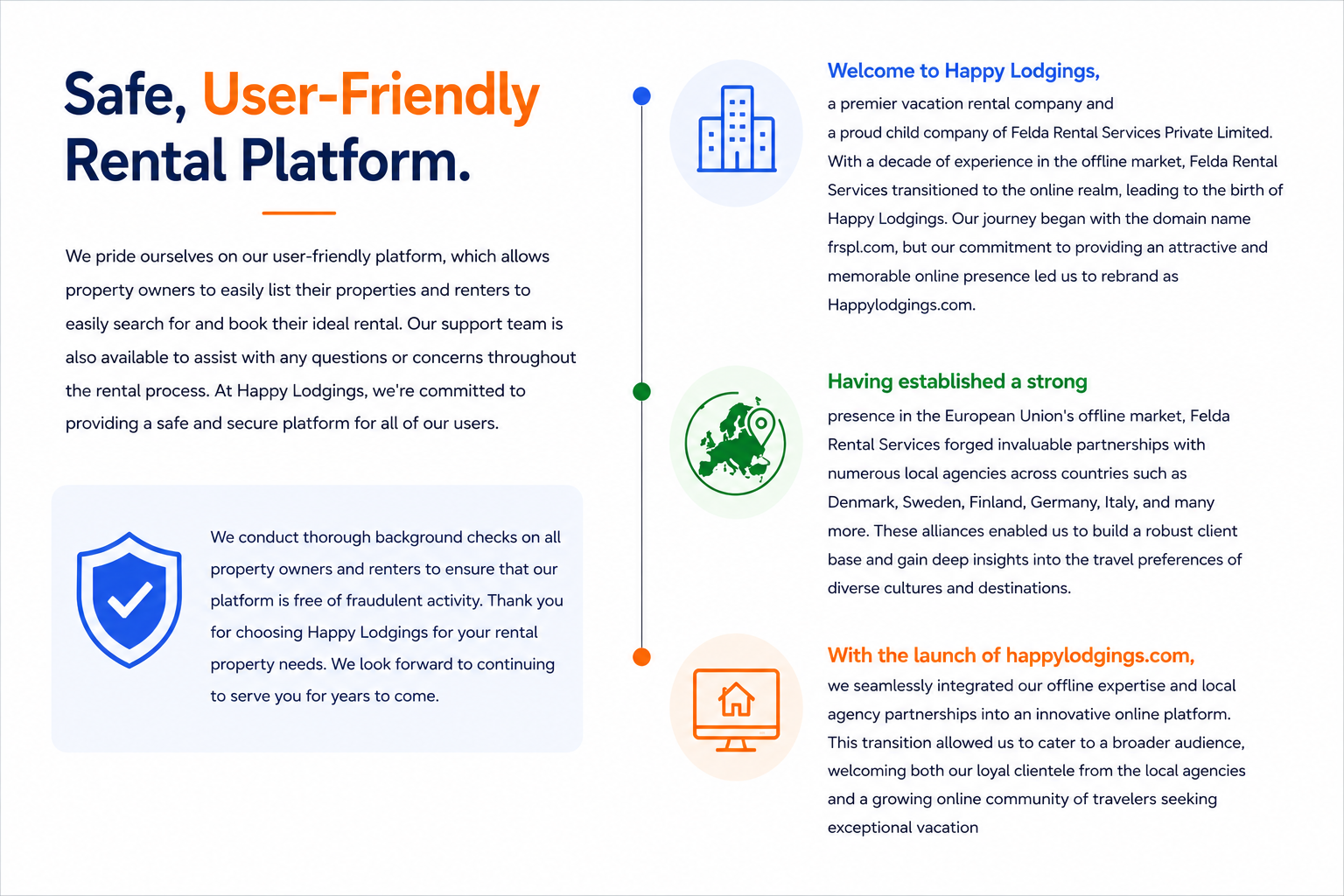 Safe, User-Friendly Rental Platform.

We pride ourselves on our user-friendly platform, which allows property owners to easily list their properties and renters to easily search for and book their ideal rental. Our support team is also available to assist with any questions or concerns throughout the rental process. At Happy Lodgings, we're committed to providing a safe and secure platform for all of our users.

We conduct thorough background checks on all property owners and renters to ensure that our platform is free of fraudulent activity. Thank you for choosing Happy Lodgings for your rental property needs. We look forward to continuing to serve you for years to come.

Welcome to Happy Lodgings,

a premier vacation rental company and a proud child company of Felda Rental Services Private Limited. With a decade of experience in the offline market, Felda Rental Services transitioned to the online realm, leading to the birth of Happy Lodgings. Our journey began with the domain name frspl.com, but our commitment to providing an attractive and memorable online presence led us to rebrand as Happylodgings.com.

Having established a strong

presence in the European Union's offline market, Felda Rental Services forged invaluable partnerships with numerous local agencies across countries such as Denmark, Sweden, Finland, Germany, Italy, and many more. These alliances enabled us to build a robust client base and gain deep insights into the travel preferences of diverse cultures and destinations.

With the launch of happylodgings.com,

we seamlessly integrated our offline expertise and local agency partnerships into an innovative online platform. This transition allowed us to cater to a broader audience, welcoming both our loyal clientele from the local agencies and a growing online community of travelers seeking exceptional vacation